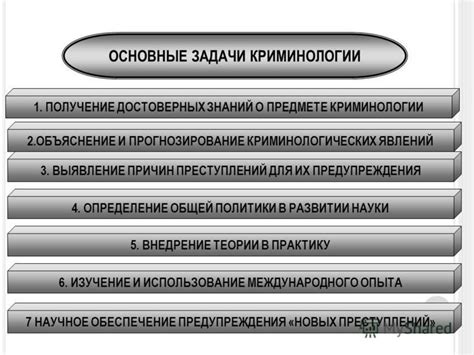 ОСНОВНЫЕ ЗАДАЧИ КРИМИНОЛОГИИ

1. ПОЛУЧЕНИЕ ДОСТОВЕРНЫХ ЗНАНИЙ О ПРЕДМЕТЕ КРИМИНОЛОГИИ

2.ОБЪЯСНЕНИЕ И ПРОГНОЗИРОВАНИЕ КРИМИНОЛОГИЧЕСКИХ ЯВЛЕНИЙ

3. ВЫЯВЛЕНИЕ ПРИЧИН ПРЕСТУПЛЕНИЙ ДЛЯ ИХ ПРЕДУПРЕЖДЕНИЯ

4. ОПРЕДЕЛЕНИЕ ОБЩЕЙ ПОЛИТИКИ В РАЗВИТИИ НАУКИ

5. ВНЕДРЕНИЕ ТЕОРИИ В ПРАКТИКУ

6. ИЗУЧЕНИЕ И ИСПОЛЬЗОВАНИЕ МЕЖДУНАРОДНОГО ОПЫТА

7 НАУЧНОЕ ОБЕСПЕЧЕНИЕ ПРЕДУПРЕЖДЕНИЯ «НОВЫХ ПРЕСТУПЛЕНИЙ»

MyShared